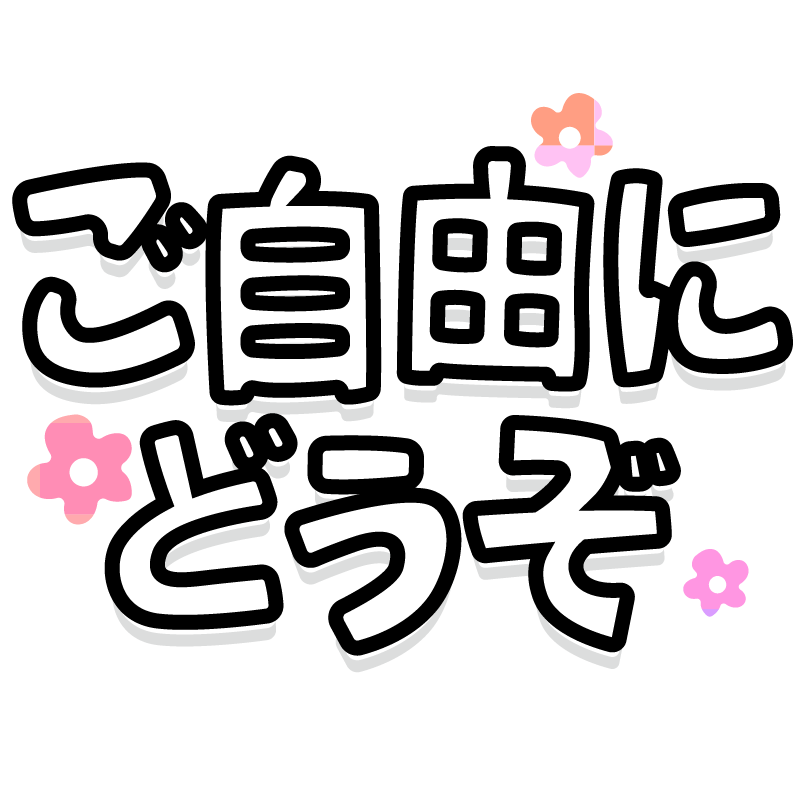 ご自由に
どうぞ